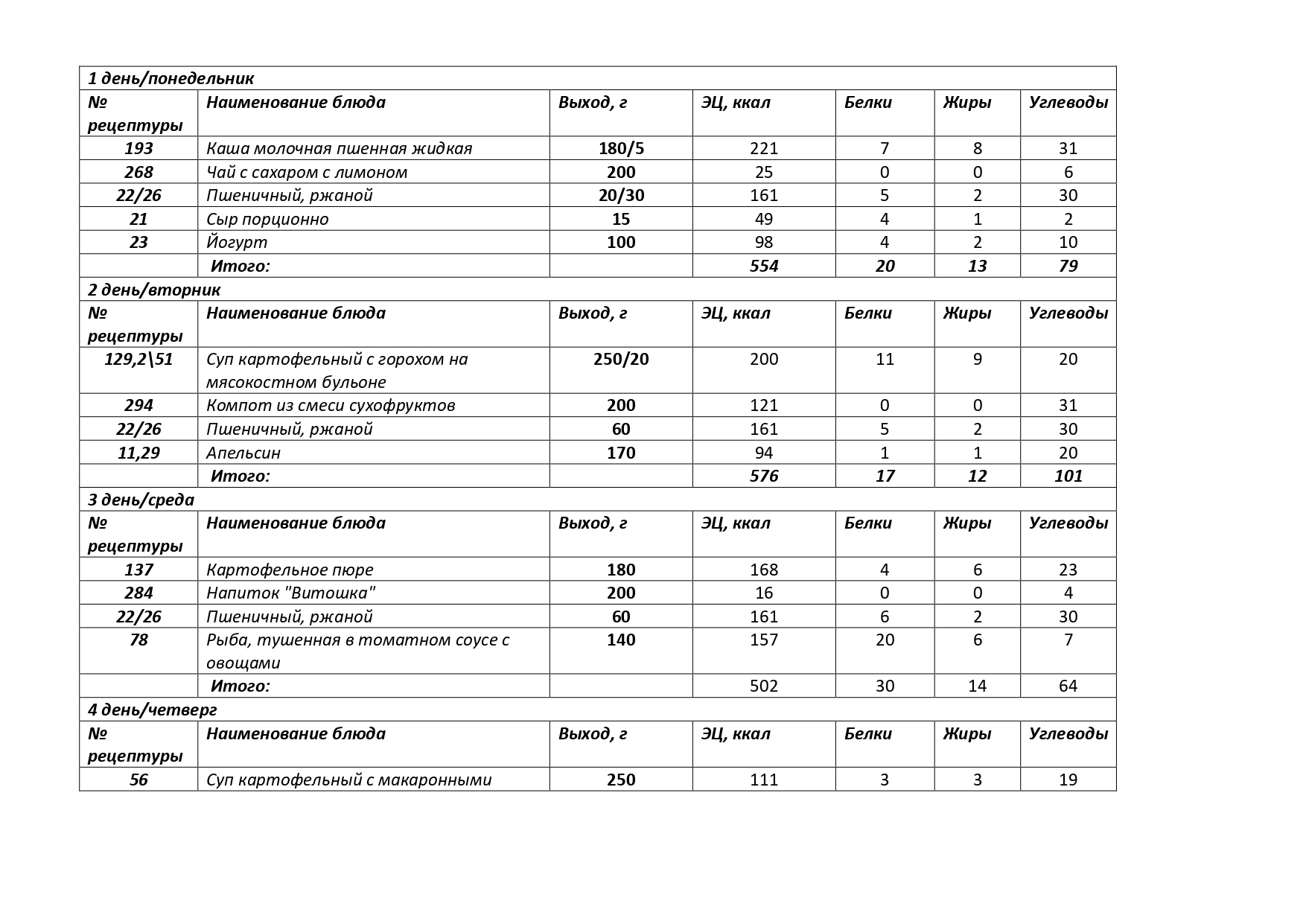 | 1 день/понедельник | | | | | | |
|---|---|---|---|---|---|---|
| № рецептуры | Наименование блюда | Выход, г | ЭЦ, ккал | Белки | Жиры | Углеводы |
| 193 | Каша молочная пшенная жидкая | 180/5 | 221 | 7 | 8 | 31 |
| 268 | Чай с сахаром с лимоном | 200 | 25 | 0 | 0 | 6 |
| 22/26 | Пшеничный, ржаной | 20/30 | 161 | 5 | 2 | 30 |
| 21 | Сыр порционно | 15 | 49 | 4 | 1 | 2 |
| 23 | Йогурт | 100 | 98 | 4 | 2 | 10 |
| | Итого: | | 554 | 20 | 13 | 79 |
| 2 день/вторник | | | | | | |
| № рецептуры | Наименование блюда | Выход, г | ЭЦ, ккал | Белки | Жиры | Углеводы |
| 129,2\51 | Суп картофельный с горохом на мясокостном бульоне | 250/20 | 200 | 11 | 9 | 20 |
| 294 | Компот из смеси сухофруктов | 200 | 121 | 0 | 0 | 31 |
| 22/26 | Пшеничный, ржаной | 60 | 161 | 5 | 2 | 30 |
| 11,29 | Апельсин | 170 | 94 | 1 | 1 | 20 |
| | Итого: | | 576 | 17 | 12 | 101 |
| 3 день/среда | | | | | | |
| № рецептуры | Наименование блюда | Выход, г | ЭЦ, ккал | Белки | Жиры | Углеводы |
| 137 | Картофельное пюре | 180 | 168 | 4 | 6 | 23 |
| 284 | Напиток "Витошка" | 200 | 16 | 0 | 0 | 4 |
| 22/26 | Пшеничный, ржаной | 60 | 161 | 6 | 2 | 30 |
| 78 | Рыба, тушенная в томатном соусе с овощами | 140 | 157 | 20 | 6 | 7 |
| | Итого: | | 502 | 30 | 14 | 64 |
| 4 день/четверг | | | | | | |
| № рецептуры | Наименование блюда | Выход, г | ЭЦ, ккал | Белки | Жиры | Углеводы |
| 56 | Суп картофельный с макаронными | 250 | 111 | 3 | 3 | 19 |